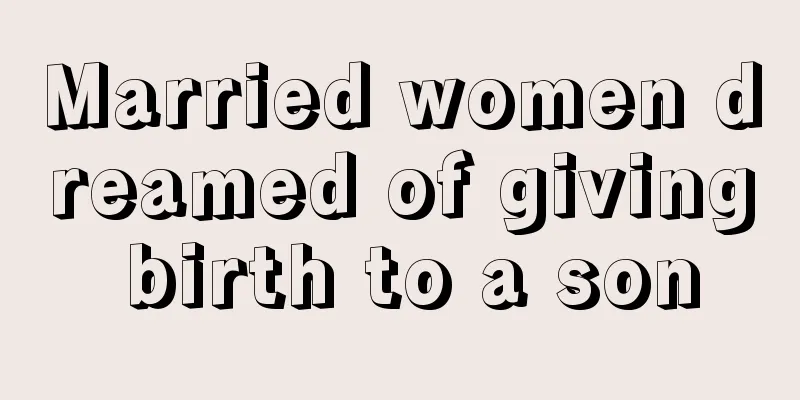 Married women dreamed of giving birth to a son